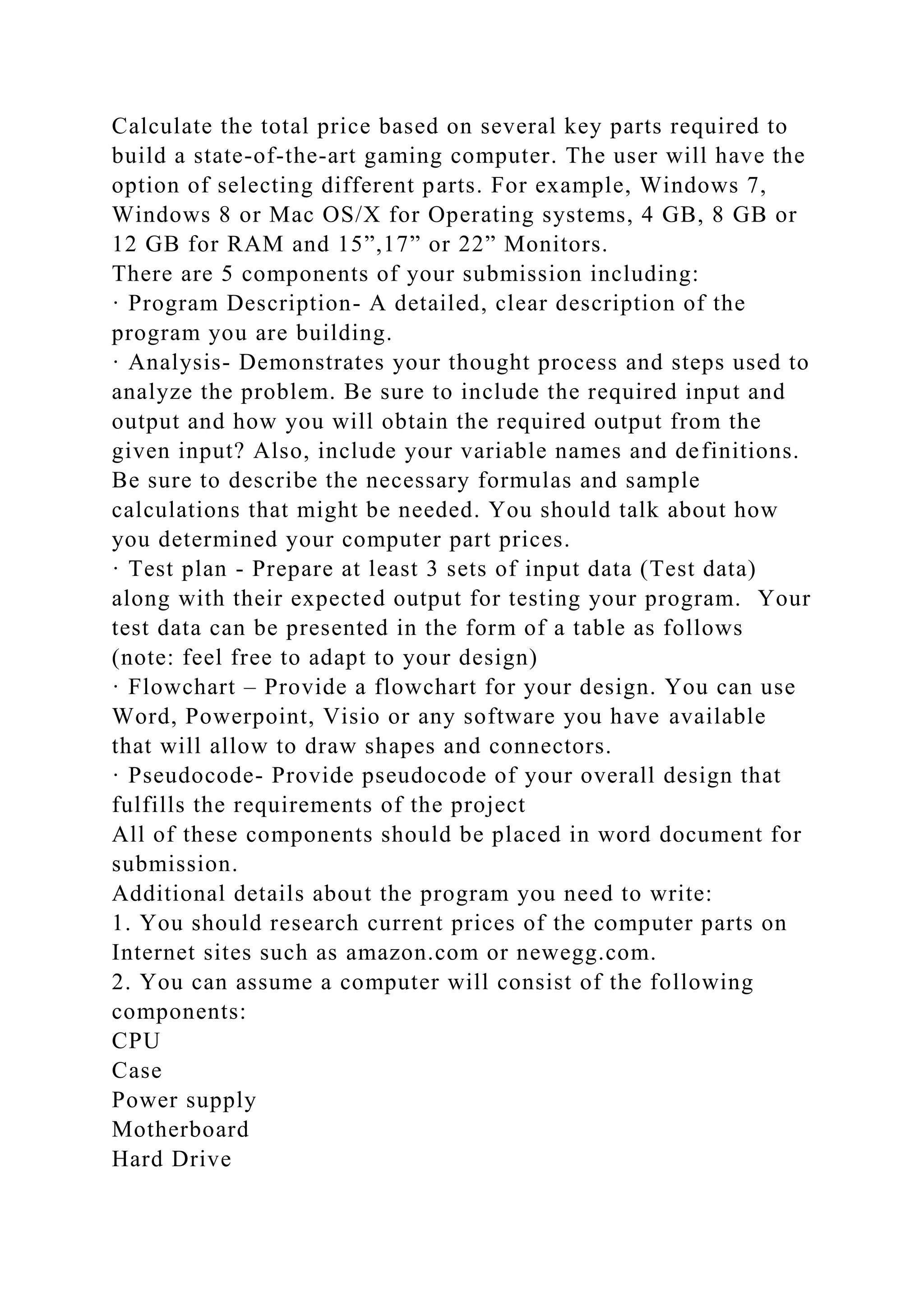 Calculate the total price based on several key parts required to build a state-of-the-art gaming computer. The user will have the option of selecting different parts. For example, Windows 7, Windows 8 or Mac OS/X for Operating systems, 4 GB, 8 GB or 12 GB for RAM and 15”,17” or 22” Monitors.
There are 5 components of your submission including:
· Program Description- A detailed, clear description of the program you are building.
· Analysis- Demonstrates your thought process and steps used to analyze the problem. Be sure to include the required input and output and how you will obtain the required output from the given input? Also, include your variable names and definitions. Be sure to describe the necessary formulas and sample calculations that might be needed. You should talk about how you determined your computer part prices.
· Test plan - Prepare at least 3 sets of input data (Test data) along with their expected output for testing your program. Your test data can be presented in the form of a table as follows (note: feel free to adapt to your design)
· Flowchart – Provide a flowchart for your design. You can use Word, Powerpoint, Visio or any software you have available that will allow to draw shapes and connectors.
· Pseudocode- Provide pseudocode of your overall design that fulfills the requirements of the project
All of these components should be placed in word document for submission.
Additional details about the program you need to write:
1. You should research current prices of the computer parts on Internet sites such as amazon.com or newegg.com.
2. You can assume a computer will consist of the following components:
CPU
Case
Power supply
Motherboard
Hard Drive